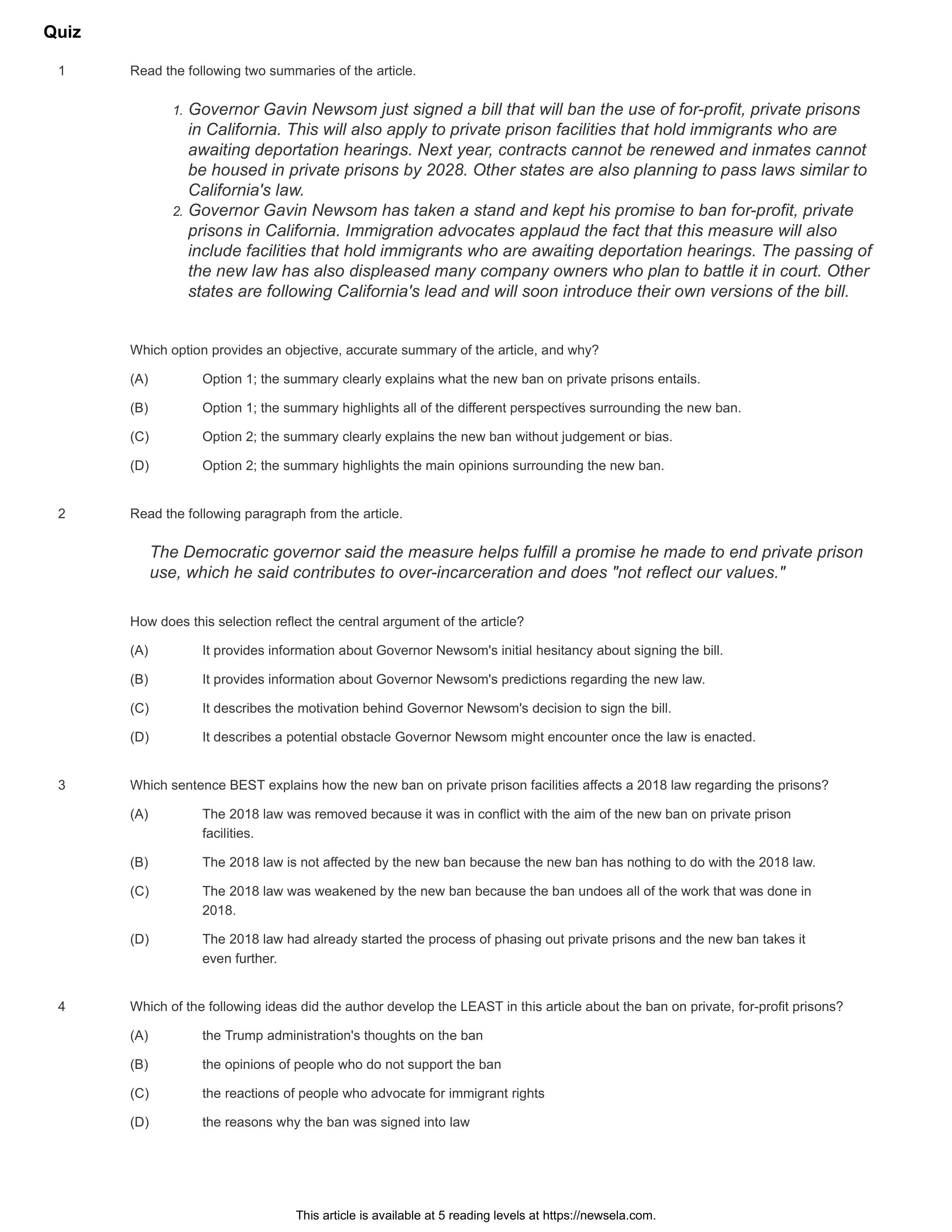 Quiz

1 Read the following two summaries of the article.

1. Governor Gavin Newsom just signed a bill that will ban the use of for-profit, private prisons in California. This will also apply to private prison facilities that hold immigrants who are awaiting deportation hearings. Next year, contracts cannot be renewed and inmates cannot be housed in private prisons by 2028. Other states are also planning to pass laws similar to California's law.
2. Governor Gavin Newsom has taken a stand and kept his promise to ban for-profit, private prisons in California. Immigration advocates applaud the fact that this measure will also include facilities that hold immigrants who are awaiting deportation hearings. The passing of the new law has also displeased many company owners who plan to battle it in court. Other states are following California's lead and will soon introduce their own versions of the bill.

Which option provides an objective, accurate summary of the article, and why?

(A) Option 1; the summary clearly explains what the new ban on private prisons entails.

(B) Option 1; the summary highlights all of the different perspectives surrounding the new ban.

(C) Option 2; the summary clearly explains the new ban without judgement or bias.

(D) Option 2; the summary highlights the main opinions surrounding the new ban.

2 Read the following paragraph from the article.

The Democratic governor said the measure helps fulfill a promise he made to end private prison use, which he said contributes to over-incarceration and does "not reflect our values."

How does this selection reflect the central argument of the article?

(A) It provides information about Governor Newsom's initial hesitancy about signing the bill.

(B) It provides information about Governor Newsom's predictions regarding the new law.

(C) It describes the motivation behind Governor Newsom's decision to sign the bill.

(D) It describes a potential obstacle Governor Newsom might encounter once the law is enacted.

3 Which sentence BEST explains how the new ban on private prison facilities affects a 2018 law regarding the prisons?

(A) The 2018 law was removed because it was in conflict with the aim of the new ban on private prison facilities.

(B) The 2018 law is not affected by the new ban because the new ban has nothing to do with the 2018 law.

(C) The 2018 law was weakened by the new ban because the ban undoes all of the work that was done in 2018.

(D) The 2018 law had already started the process of phasing out private prisons and the new ban takes it even further.

4 Which of the following ideas did the author develop the LEAST in this article about the ban on private, for-profit prisons?

(A) the Trump administration's thoughts on the ban

(B) the opinions of people who do not support the ban

(C) the reactions of people who advocate for immigrant rights

(D) the reasons why the ban was signed into law

This article is available at 5 reading levels at https://newsela.com.